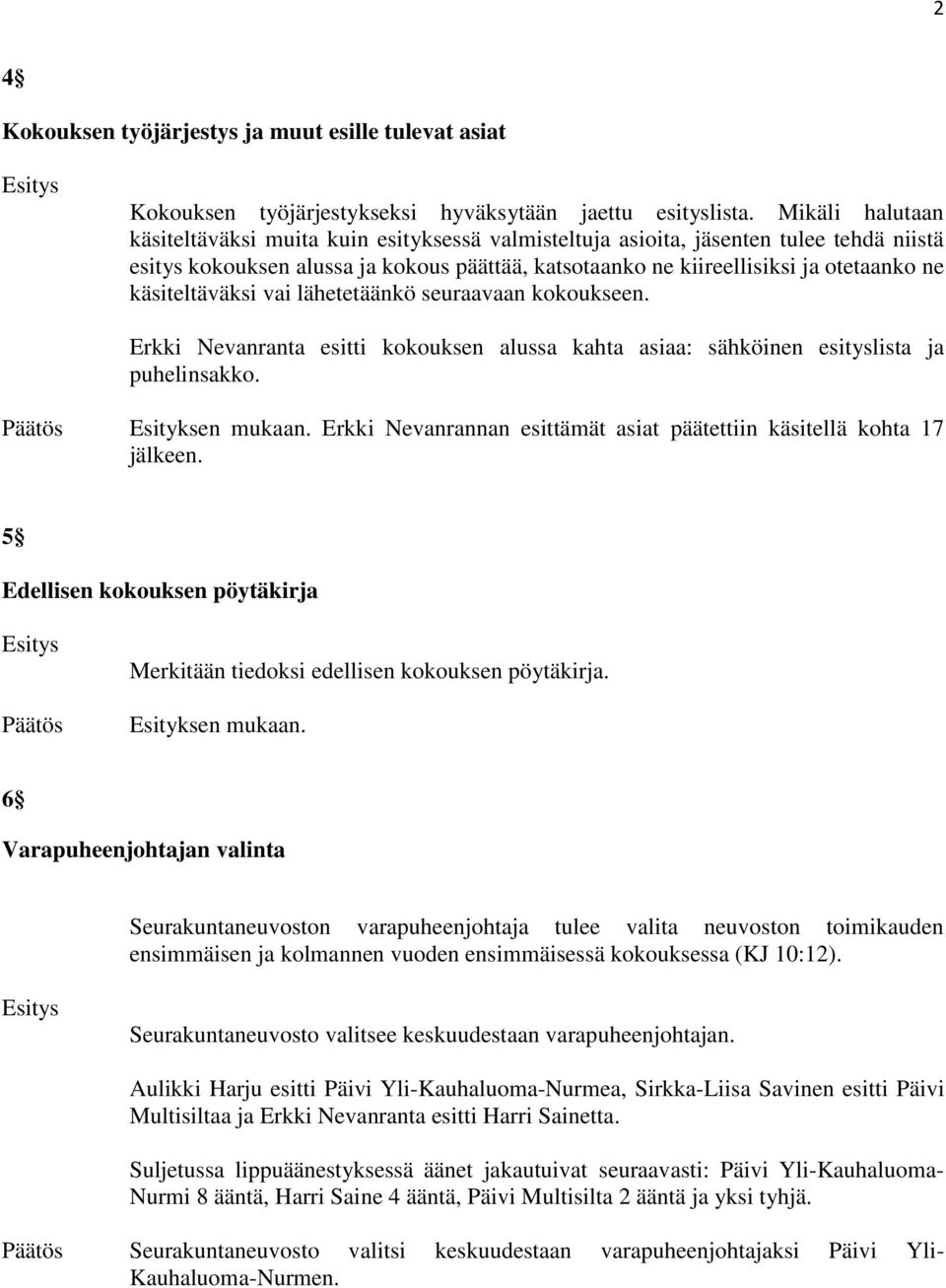 2

4§

Kokouksen työjärjestys ja muut esille tulevat asiat

Esitys

Kokouksen työjärjestykseksi hyväksytään jaettu esityslista. Mikäli halutaan käsiteltäväksi muita kuin esityksessä valmisteltuja asioita, jäsenten tulee tehdä niistä esitys kokouksen alussa ja kokous päättää, katsotaanko ne kiireellisiksi ja otetaanko ne käsiteltäväksi vai lähetetäänkö seuraavaan kokoukseen.

Erkki Nevanranta esitti kokouksen alussa kahta asiaa: sähköinen esityslista ja puhelinsakko.

Päätös Esityksen mukaan. Erkki Nevanrannan esittämät asiat päätettiin käsitellä kohta 17 jälkeen.

5§

Edellisen kokouksen pöytäkirja

Esitys

Merkitään tiedoksi edellisen kokouksen pöytäkirja.

Päätös Esityksen mukaan.

6§

Varapuheenjohtajan valinta

Seurakuntaneuvoston varapuheenjohtaja tulee valita neuvoston toimikauden ensimmäisen ja kolmannen vuoden ensimmäisessä kokouksessa (KJ 10:12).

Esitys

Seurakuntaneuvosto valitsee keskuudestaan varapuheenjohtajan.

Aulikki Harju esitti Päivi Yli-Kauhaluoma-Nurmea, Sirkka-Liisa Savinen esitti Päivi Multisiltaa ja Erkki Nevanranta esitti Harri Sainetta.

Suljetussa lippuäänestyksessä äänet jakautuivat seuraavasti: Päivi Yli-Kauhaluoma-Nurmi 8 ääntä, Harri Saine 4 ääntä, Päivi Multisilta 2 ääntä ja yksi tyhjä.

Päätös Seurakuntaneuvosto valitsi keskuudestaan varapuheenjohtajaksi Päivi Yli-Kauhaluoma-Nurmen.